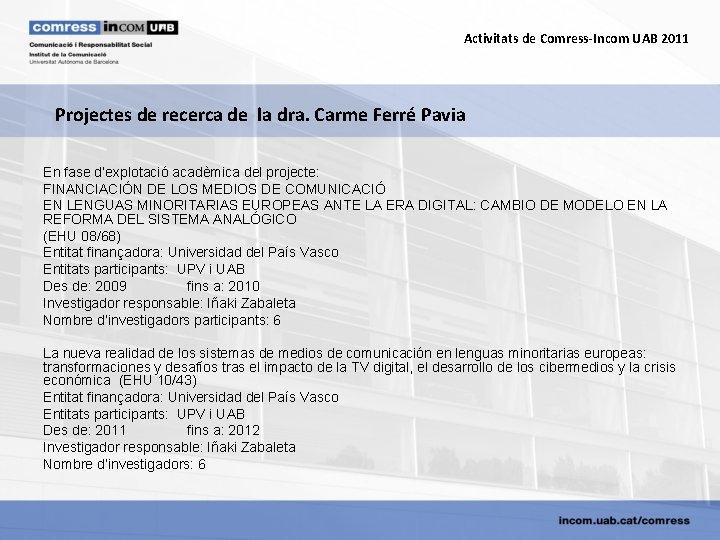 comress inCOM UAB
Comunicació i Responsabilitat Social
Institut de la Comunicació
Universitat Autònoma de Barcelona

Activitats de Comress-Incom UAB 2011

Projectes de recerca de la dra. Carme Ferré Pavia

En fase d'explotació acadèmica del projecte:
FINANCIACIÓN DE LOS MEDIOS DE COMUNICACIÓ
EN LENGUAS MINORITARIAS EUROPEAS ANTE LA ERA DIGITAL: CAMBIO DE MODELO EN LA REFORMA DEL SISTEMA ANALÓGICO
(EHU 08/68)
Entitat finançadora: Universidad del País Vasco
Entitats participants: UPV i UAB
Des de: 2009 fins a: 2010
Investigador responsable: Iñaki Zabaleta
Nombre d'investigadors participants: 6

La nueva realidad de los sistemas de medios de comunicación en lenguas minoritarias europeas: transformaciones y desafíos tras el impacto de la TV digital, el desarrollo de los cibermedios y la crisis económica (EHU 10/43)
Entitat finançadora: Universidad del País Vasco
Entitats participants: UPV i UAB
Des de: 2011 fins a: 2012
Investigador responsable: Iñaki Zabaleta
Nombre d'investigadors: 6

incom.uab.cat/comress